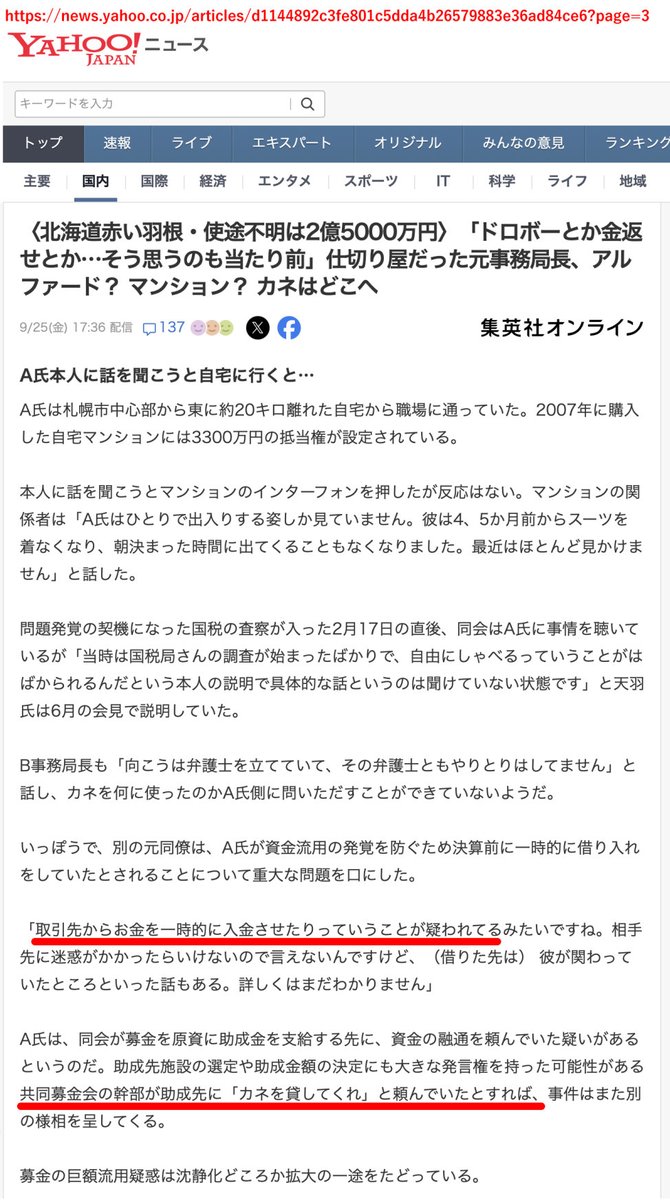 https://news.yahoo.co.jp/articles/d1144892c3fe801c5dda4b26579883e36ad84ce6?page=3

YAHOO! JAPAN ニュース

キーワードを入力

トップ 速報 ライブ エキスパート オリジナル みんなの意見 ランキング

主要 国内 国際 経済 エンタメ スポーツ IT 科学 ライフ 地域

〈北海道赤い羽根・使途不明は2億5000万円〉「ドロボーとか金返せとか…そう思うのも当たり前」仕切り屋だった元事務局長、アルファード？ マンション？ カネはどこへ

9/25(金) 17:36 配信 137

集英社オンライン

A氏本人に話を聞こうと自宅に行くと…

A氏は札幌市中心部から東に約20キロ離れた自宅から職場に通っていた。2007年に購入した自宅マンションには3300万円の抵当権が設定されている。

本人に話を聞こうとマンションのインターフォンを押したが反応はない。マンションの関係者は「A氏はひとりで出入りする姿しか見ていません。彼は4、5か月前からスーツを着なくなり、朝決まった時間に出てくることもなくなりました。最近はほとんど見かけません」と話した。

問題発覚の契機になった国税の査察が入った2月17日の直後、同会はA氏に事情を聴いているが「当時は国税局さんの調査が始まったばかりで、自由にしゃべるっていうことがはばかられるんだという本人の説明で具体的な話というのは聞けていない状態です」と天羽氏は6月の会見で説明していた。

B事務局長も「向こうは弁護士を立てていて、その弁護士ともやりとりはしてません」と話し、カネを何に使ったのかA氏側に問いただすことができていないようだ。

いっぽうで、別の元同僚は、A氏が資金流用の発覚を防ぐため決算前に一時的に借り入れをしていたとされることについて重大な問題を口にした。

「取引先からお金を一時的に入金させたりっていうことが疑われてるみたいですね。相手先に迷惑がかかったらいけないので言えないんですけど、（借りた先は） 彼が関わっていたところといった話もある。詳しくはまだわかりません」

A氏は、同会が募金を原資に助成金を支給する先に、資金の融通を頼んでいた疑いがあるというのだ。助成先施設の選定や助成金額の決定にも大きな発言権を持った可能性がある共同募金会の幹部が助成先に「カネを貸してくれ」と頼んでいたとすれば、事件はまた別の様相を呈してくる。

募金の巨額流用疑惑は沈静化どころか拡大の一途をたどっている。